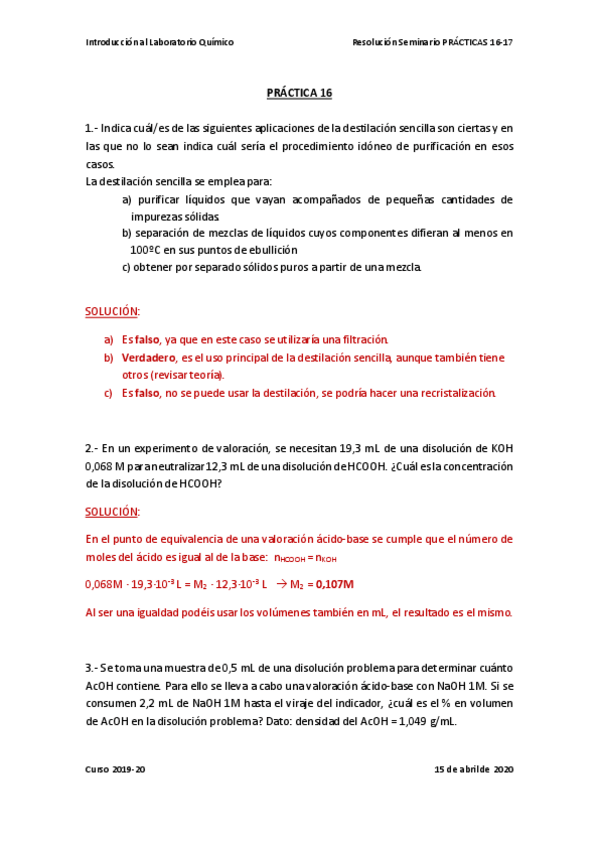 Introducción al Laboratorio Químico

Resolución Seminario PRÁCTICAS 16-17

PRÁCTICA 16

1.- Indica cuál/es de las siguientes aplicaciones de la destilación sencilla son ciertas y en las que no lo sean indica cuál sería el procedimiento idóneo de purificación en esos casos.
La destilación sencilla se emplea para:

a) purificar líquidos que vayan acompañados de pequeñas cantidades de impurezas sólidas.
b) separación de mezclas de líquidos cuyos componentes difieran al menos en 100ºC en sus puntos de ebullición
c) obtener por separado sólidos puros a partir de una mezcla.

SOLUCIÓN:

a) Es falso, ya que en este caso se utilizaría una filtración.
b) Verdadero, es el uso principal de la destilación sencilla, aunque también tiene otros (revisar teoría).
c) Es falso, no se puede usar la destilación, se podría hacer una recristalización.

2.- En un experimento de valoración, se necesitan 19,3 mL de una disolución de KOH 0,068 M para neutralizar 12,3 mL de una disolución de HCOOH. ¿Cuál es la concentración de la disolución de HCOOH?

SOLUCIÓN:

En el punto de equivalencia de una valoración ácido-base se cumple que el número de moles del ácido es igual al de la base: $n_{HCOOH} = n_{KOH}$

$0,068M \cdot 19,3 \cdot 10^{-3} L = M_2 \cdot 12,3 \cdot 10^{-3} L \rightarrow M_2 = 0,107M$

Al ser una igualdad podéis usar los volúmenes también en mL, el resultado es el mismo.

3.- Se toma una muestra de 0,5 mL de una disolución problema para determinar cuánto AcOH contiene. Para ello se lleva a cabo una valoración ácido-base con NaOH 1M. Si se consumen 2,2 mL de NaOH 1M hasta el viraje del indicador, ¿cuál es el % en volumen de AcOH en la disolución problema? Dato: densidad del AcOH = 1,049 g/mL.

Curso 2019-20

15 de abril de 2020